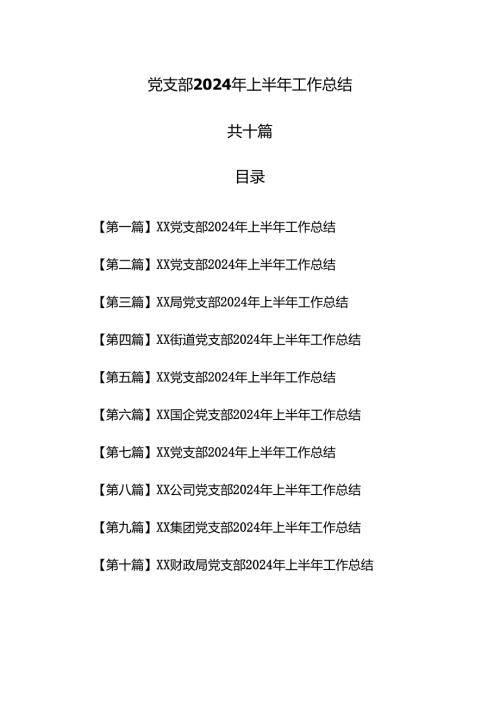 党支部2024年上半年工作总结

共十篇

目录

【第一篇】XX党支部2024年上半年工作总结

【第二篇】XX党支部2024年上半年工作总结

【第三篇】XX局党支部2024年上半年工作总结

【第四篇】XX街道党支部2024年上半年工作总结

【第五篇】XX党支部2024年上半年工作总结

【第六篇】XX国企党支部2024年上半年工作总结

【第七篇】XX党支部2024年上半年工作总结

【第八篇】XX公司党支部2024年上半年工作总结

【第九篇】XX集团党支部2024年上半年工作总结

【第十篇】XX财政局党支部2024年上半年工作总结